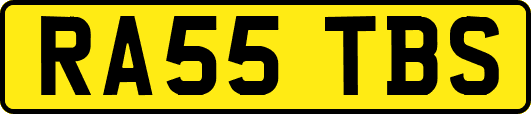 RA55 TBS